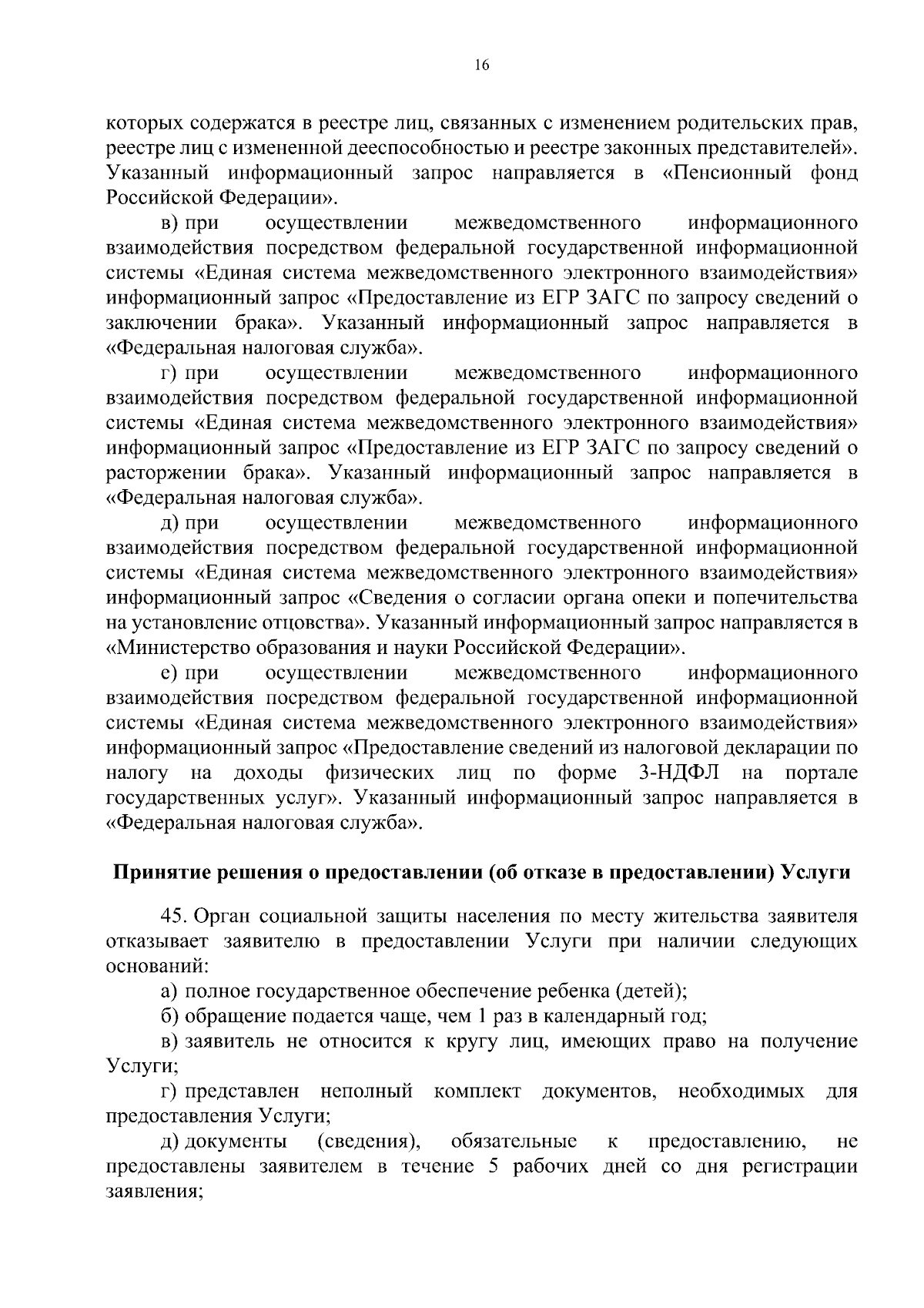 16

которых содержатся в реестре лиц, связанных с изменением родительских прав, реестре лиц с измененной дееспособностью и реестре законных представителей». Указанный информационный запрос направляется в «Пенсионный фонд Российской Федерации».

в) при осуществлении межведомственного информационного взаимодействия посредством федеральной государственной информационной системы «Единая система межведомственного электронного взаимодействия» информационный запрос «Предоставление из ЕГР ЗАГС по запросу сведений о заключении брака». Указанный информационный запрос направляется в «Федеральная налоговая служба».

г) при осуществлении межведомственного информационного взаимодействия посредством федеральной государственной информационной системы «Единая система межведомственного электронного взаимодействия» информационный запрос «Предоставление из ЕГР ЗАГС по запросу сведений о расторжении брака». Указанный информационный запрос направляется в «Федеральная налоговая служба».

д) при осуществлении межведомственного информационного взаимодействия посредством федеральной государственной информационной системы «Единая система межведомственного электронного взаимодействия» информационный запрос «Сведения о согласии органа опеки и попечительства на установление отцовства». Указанный информационный запрос направляется в «Министерство образования и науки Российской Федерации».

е) при осуществлении межведомственного информационного взаимодействия посредством федеральной государственной информационной системы «Единая система межведомственного электронного взаимодействия» информационный запрос «Предоставление сведений из налоговой декларации по налогу на доходы физических лиц по форме 3-НДФЛ на портале государственных услуг». Указанный информационный запрос направляется в «Федеральная налоговая служба».

Принятие решения о предоставлении (об отказе в предоставлении) Услуги

45. Орган социальной защиты населения по месту жительства заявителя отказывает заявителю в предоставлении Услуги при наличии следующих оснований:

а) полное государственное обеспечение ребенка (детей);

б) обращение подается чаще, чем 1 раз в календарный год;

в) заявитель не относится к кругу лиц, имеющих право на получение Услуги;

г) представлен неполный комплект документов, необходимых для предоставления Услуги;

д) документы (сведения), обязательные к предоставлению, не предоставлены заявителем в течение 5 рабочих дней со дня регистрации заявления;